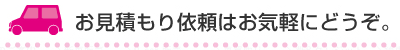 お見積もり依頼はお気軽にどうぞ。